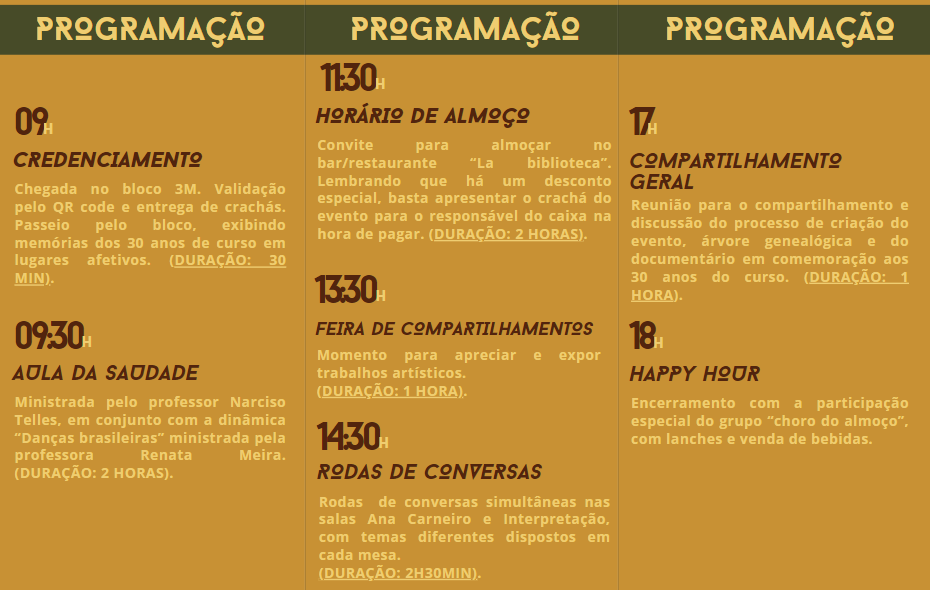 PROGRAMAÇÃO

09H

CREDENCIAMENTO

Chegada no bloco 3M. Validação pelo QR code e entrega de crachás. Passeio pelo bloco, exibindo memórias dos 30 anos de curso em lugares afetivos. (DURAÇÃO: 30 MIN).

09:30H

AULA DA SAUDADE

Ministrada pelo professor Narciso Telles, em conjunto com a dinâmica "Danças brasileiras" ministrada pela professora Renata Meira. (DURAÇÃO: 2 HORAS).

PROGRAMAÇÃO

11:30H

HORÁRIO DE ALMOÇO

Convite para almoçar no bar/restaurante "La biblioteca". Lembrando que há um desconto especial, basta apresentar o crachá do evento para o responsável do caixa na hora de pagar. (DURAÇÃO: 2 HORAS).

13:30H

FEIRA DE COMPARTILHAMENTOS

Momento para apreciar e expor trabalhos artísticos. (DURAÇÃO: 1 HORA).

14:30H

RODAS DE CONVERSAS

Rodas de conversas simultâneas nas salas Ana Carneiro e Interpretação, com temas diferentes dispostos em cada mesa. (DURAÇÃO: 2H30MIN).

PROGRAMAÇÃO

17H

COMPARTILHAMENTO GERAL

Reunião para o compartilhamento e discussão do processo de criação do evento, árvore genealógica e do documentário em comemoração aos 30 anos do curso. (DURAÇÃO: 1 HORA).

18H

HAPPY HOUR

Encerramento com a participação especial do grupo "choro do almoço", com lanches e venda de bebidas.